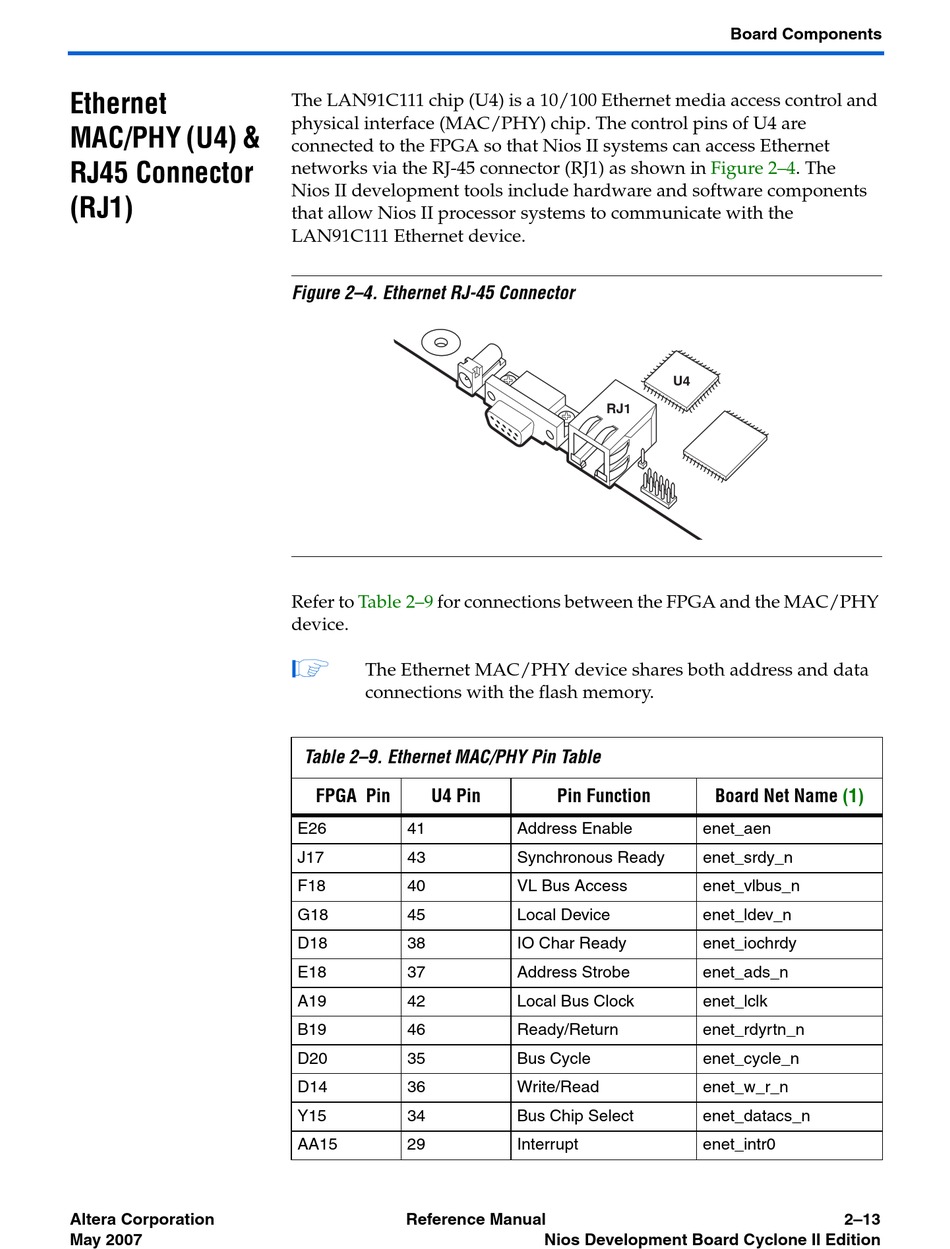 Board Components

Ethernet MAC/PHY (U4) & RJ45 Connector (RJ1)

The LAN91C111 chip (U4) is a 10/100 Ethernet media access control and physical interface (MAC/PHY) chip. The control pins of U4 are connected to the FPGA so that Nios II systems can access Ethernet networks via the RJ-45 connector (RJ1) as shown in Figure 2–4. The Nios II development tools include hardware and software components that allow Nios II processor systems to communicate with the LAN91C111 Ethernet device.

Figure 2–4. Ethernet RJ-45 Connector

U4

RJ1

Refer to Table 2–9 for connections between the FPGA and the MAC/PHY device.

The Ethernet MAC/PHY device shares both address and data connections with the flash memory.

Table 2–9. Ethernet MAC/PHY Pin Table

| FPGA Pin | U4 Pin | Pin Function | Board Net Name (1) |
|---|---|---|---|
| E26 | 41 | Address Enable | enet_aen |
| J17 | 43 | Synchronous Ready | enet_srdy_n |
| F18 | 40 | VL Bus Access | enet_vlbus_n |
| G18 | 45 | Local Device | enet_ldev_n |
| D18 | 38 | IO Char Ready | enet_iochrdy |
| E18 | 37 | Address Strobe | enet_ads_n |
| A19 | 42 | Local Bus Clock | enet_lclk |
| B19 | 46 | Ready/Return | enet_rdyrtn_n |
| D20 | 35 | Bus Cycle | enet_cycle_n |
| D14 | 36 | Write/Read | enet_w_r_n |
| Y15 | 34 | Bus Chip Select | enet_datacs_n |
| AA15 | 29 | Interrupt | enet_intr0 |

Altera Corporation
May 2007

Reference Manual

2–13
Nios Development Board Cyclone II Edition